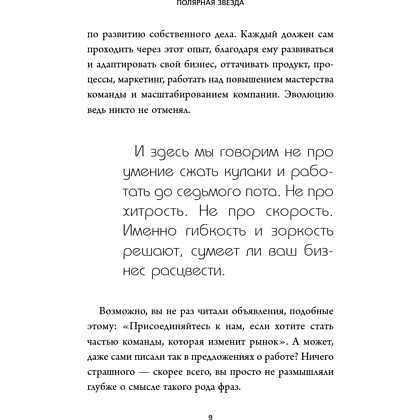 ПОЛЯРНАЯ ЗВЕЗДА

по развитию собственного дела. Каждый должен сам проходить через этот опыт, благодаря ему развиваться и адаптировать свой бизнес, оттачивать продукт, процессы, маркетинг, работать над повышением мастерства команды и масштабированием компании. Эволюцию ведь никто не отменял.

И здесь мы говорим не про умение сжать кулаки и работать до седьмого пота. Не про хитрость. Не про скорость. Именно гибкость и зоркость решают, сумеет ли ваш бизнес расцвести.

Возможно, вы не раз читали объявления, подобные этому: «Присоединяйтесь к нам, если хотите стать частью команды, которая изменит рынок». А может, даже сами писали так в предложениях о работе? Ничего страшного — скорее всего, вы просто не размышляли глубже о смысле такого рода фраз.

9